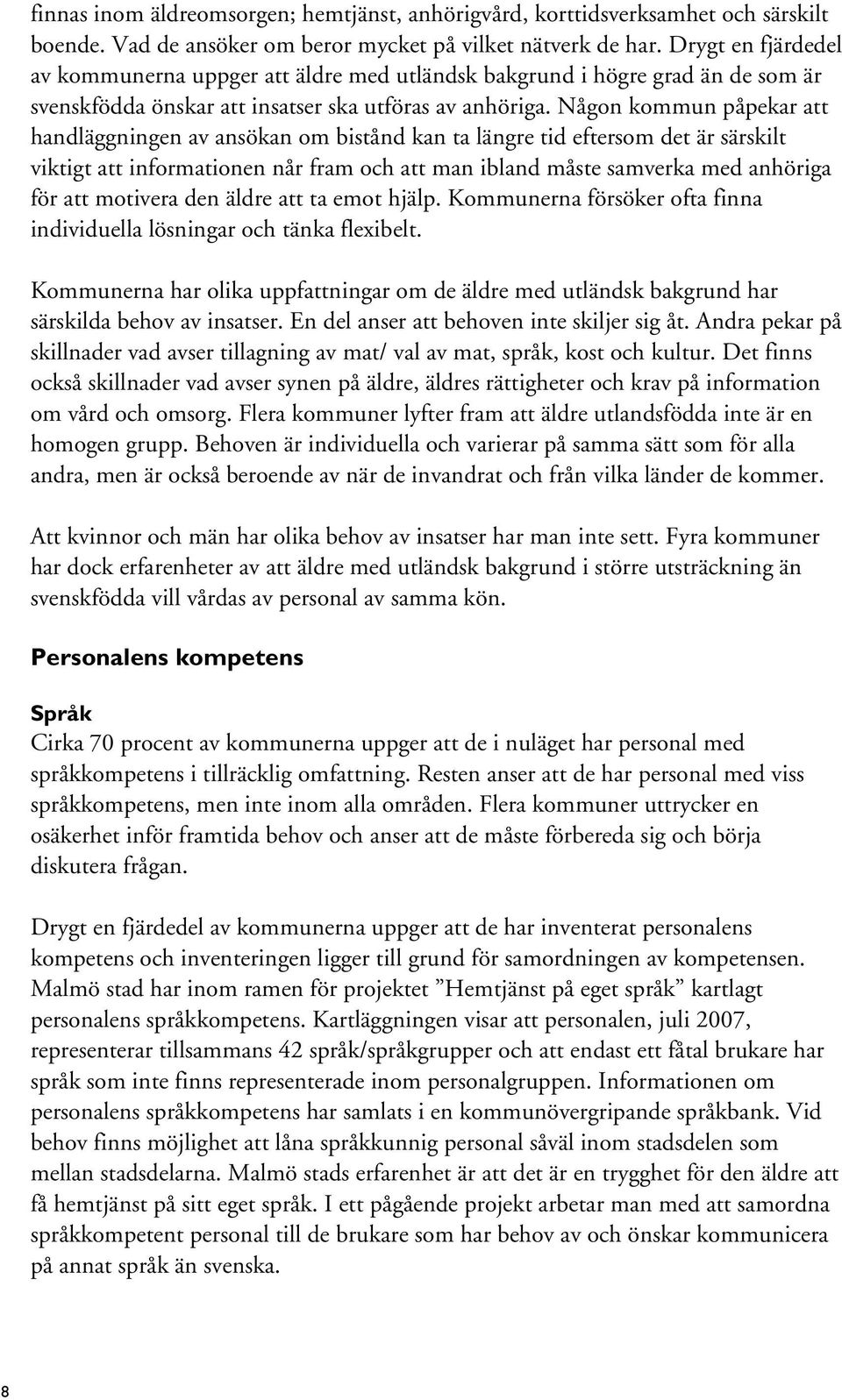 finnas inom äldreomsorgen; hemtjänst, anhörigvård, korttidsverksamhet och särskilt boende. Vad de ansöker om beror mycket på vilket nätverk de har. Drygt en fjärdedel av kommunerna uppger att äldre med utländsk bakgrund i högre grad än de som är svenskfödda önskar att insatser ska utföras av anhöriga. Någon kommun påpekar att handläggningen av ansökan om bistånd kan ta längre tid eftersom det är särskilt viktigt att informationen når fram och att man ibland måste samverka med anhöriga för att motivera den äldre att ta emot hjälp. Kommunerna försöker ofta finna individuella lösningar och tänka flexibelt.

Kommunerna har olika uppfattningar om de äldre med utländsk bakgrund har särskilda behov av insatser. En del anser att behoven inte skiljer sig åt. Andra pekar på skillnader vad avser tillagning av mat/ val av mat, språk, kost och kultur. Det finns också skillnader vad avser synen på äldre, äldres rättigheter och krav på information om vård och omsorg. Flera kommuner lyfter fram att äldre utlandsfödda inte är en homogen grupp. Behoven är individuella och varierar på samma sätt som för alla andra, men är också beroende av när de invandrat och från vilka länder de kommer.

Att kvinnor och män har olika behov av insatser har man inte sett. Fyra kommuner har dock erfarenheter av att äldre med utländsk bakgrund i större utsträckning än svenskfödda vill vårdas av personal av samma kön.

Personalens kompetens

Språk
Cirka 70 procent av kommunerna uppger att de i nuläget har personal med språkkompetens i tillräcklig omfattning. Resten anser att de har personal med viss språkkompetens, men inte inom alla områden. Flera kommuner uttrycker en osäkerhet inför framtida behov och anser att de måste förbereda sig och börja diskutera frågan.

Drygt en fjärdedel av kommunerna uppger att de har inventerat personalens kompetens och inventeringen ligger till grund för samordningen av kompetensen. Malmö stad har inom ramen för projektet ”Hemtjänst på eget språk” kartlagt personalens språkkompetens. Kartläggningen visar att personalen, juli 2007, representerar tillsammans 42 språk/språkgrupper och att endast ett fåtal brukare har språk som inte finns representerade inom personalgruppen. Informationen om personalens språkkompetens har samlats i en kommunövergripande språkbank. Vid behov finns möjlighet att låna språkkunnig personal såväl inom stadsdelen som mellan stadsdelarna. Malmö stads erfarenhet är att det är en trygghet för den äldre att få hemtjänst på sitt eget språk. I ett pågående projekt arbetar man med att samordna språkkompetent personal till de brukare som har behov av och önskar kommunicera på annat språk än svenska.

8